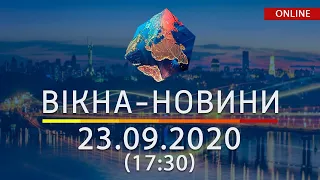 ONLINE

ВІКНА-НОВИНИ

23.09.2020
(17:30)